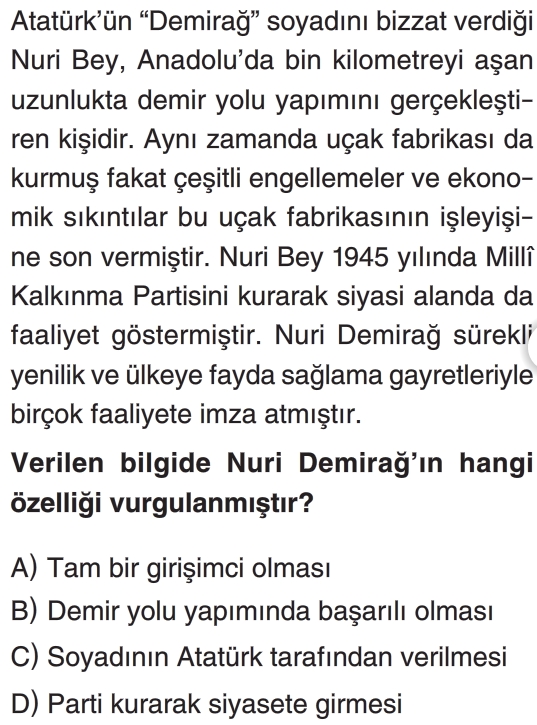 Atatürk'ün "Demirağ" soyadını bizzat verdiği Nuri Bey, Anadolu'da bin kilometreyi aşan uzunlukta demir yolu yapımını gerçekleştiren kişidir. Aynı zamanda uçak fabrikası da kurmuş fakat çeşitli engellemeler ve ekonomik sıkıntılar bu uçak fabrikasının işleyişine son vermiştir. Nuri Bey 1945 yılında Millî Kalkınma Partisini kurarak siyasi alanda da faaliyet göstermiştir. Nuri Demirağ sürekli yenilik ve ülkeye fayda sağlama gayretleriyle birçok faaliyete imza atmıştır.

Verilen bilgide Nuri Demirağ'ın hangi özelliği vurgulanmıştır?

A) Tam bir girişimci olması
B) Demir yolu yapımında başarılı olması
C) Soyadının Atatürk tarafından verilmesi
D) Parti kurarak siyasete girmesi